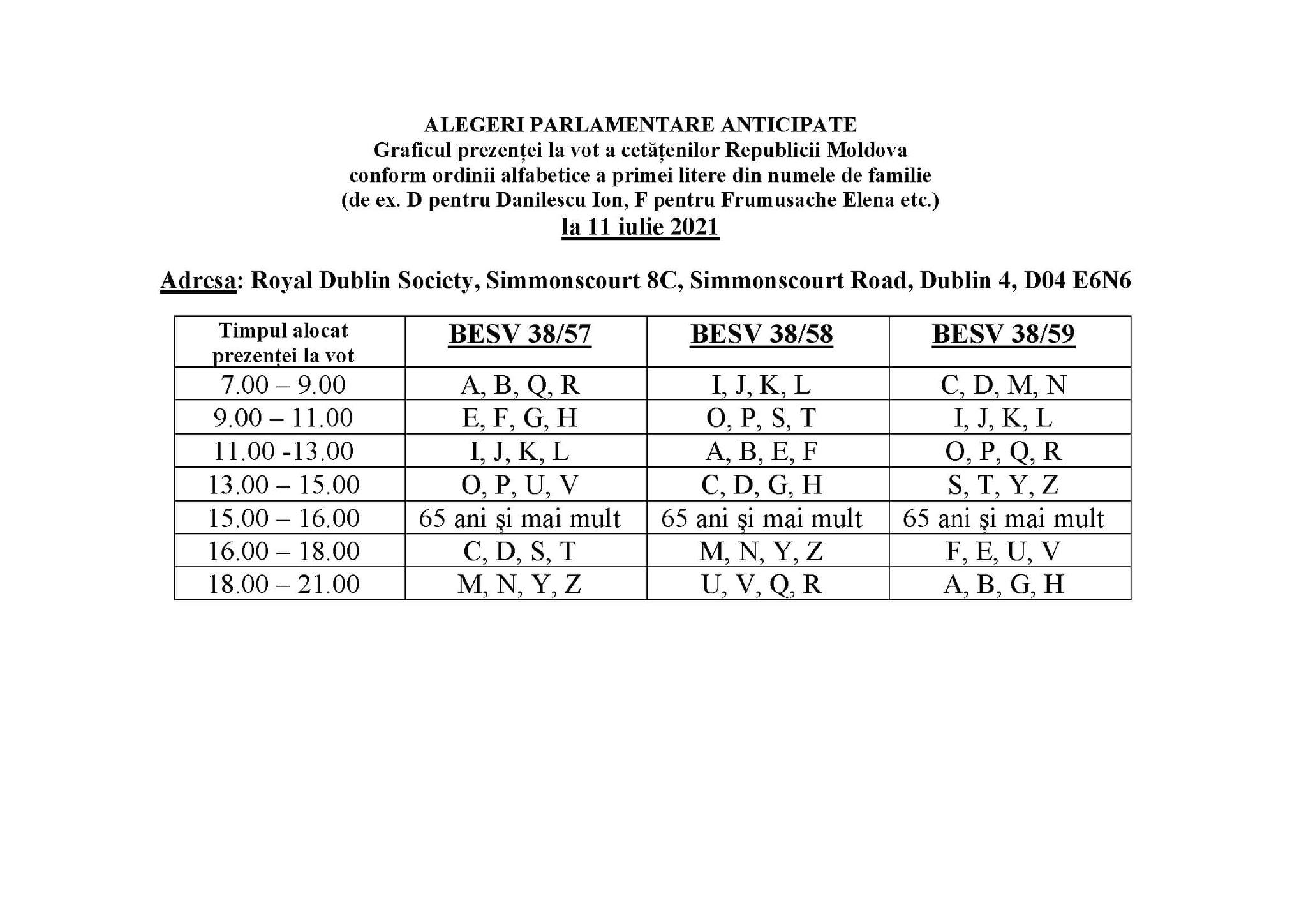 ALEGERI PARLAMENTARE ANTICIPATE
Graficul prezenței la vot a cetățenilor Republicii Moldova conform ordinii alfabetice a primei litere din numele de familie (de ex. D pentru Danilescu Ion, F pentru Frumusache Elena etc.)
la 11 iulie 2021

Adresa: Royal Dublin Society, Simmonscourt 8C, Simmonscourt Road, Dublin 4, D04 E6N6

| Timpul alocat prezenței la vot | BESV 38/57 | BESV 38/58 | BESV 38/59 |
|---|---|---|---|
| 7.00 – 9.00 | A, B, Q, R | I, J, K, L | C, D, M, N |
| 9.00 – 11.00 | E, F, G, H | O, P, S, T | I, J, K, L |
| 11.00 -13.00 | I, J, K, L | A, B, E, F | O, P, Q, R |
| 13.00 – 15.00 | O, P, U, V | C, D, G, H | S, T, Y, Z |
| 15.00 – 16.00 | 65 ani și mai mult | 65 ani și mai mult | 65 ani și mai mult |
| 16.00 – 18.00 | C, D, S, T | M, N, Y, Z | F, E, U, V |
| 18.00 – 21.00 | M, N, Y, Z | U, V, Q, R | A, B, G, H |